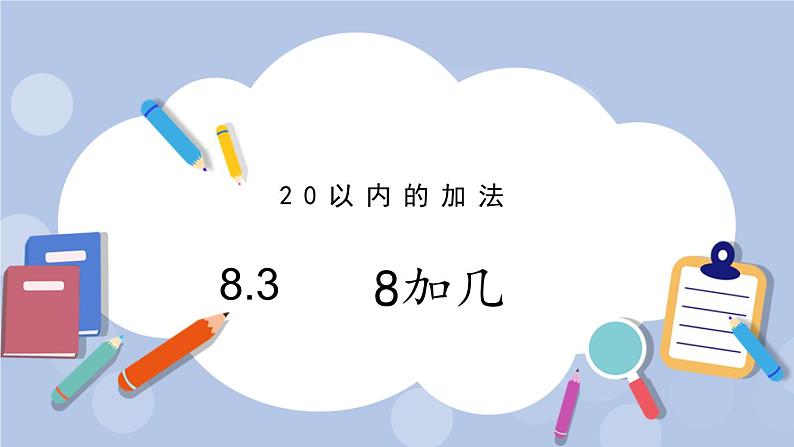 20以内的加法

8.3 8加几